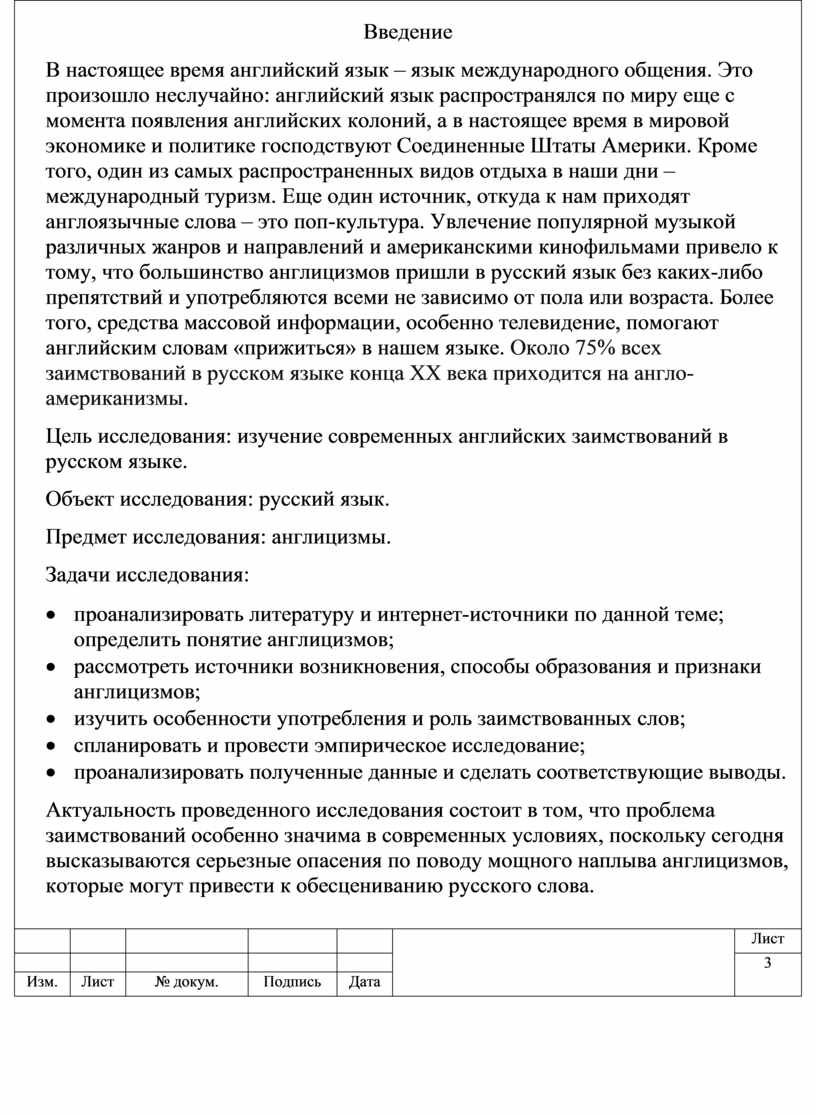 Введение

В настоящее время английский язык – язык международного общения. Это произошло неслучайно: английский язык распространялся по миру еще с момента появления английских колоний, а в настоящее время в мировой экономике и политике господствуют Соединенные Штаты Америки. Кроме того, один из самых распространенных видов отдыха в наши дни – международный туризм. Еще один источник, откуда к нам приходят англоязычные слова – это поп-культура. Увлечение популярной музыкой различных жанров и направлений и американскими кинофильмами привело к тому, что большинство англицизмов пришли в русский язык без каких-либо препятствий и употребляются всеми не зависимо от пола или возраста. Более того, средства массовой информации, особенно телевидение, помогают английским словам «прижиться» в нашем языке. Около 75% всех заимствований в русском языке конца XX века приходится на англо-американизмы.

Цель исследования: изучение современных английских заимствований в русском языке.

Объект исследования: русский язык.

Предмет исследования: англицизмы.

Задачи исследования:

• проанализировать литературу и интернет-источники по данной теме; определить понятие англицизмов;
• рассмотреть источники возникновения, способы образования и признаки англицизмов;
• изучить особенности употребления и роль заимствованных слов;
• спланировать и провести эмпирическое исследование;
• проанализировать полученные данные и сделать соответствующие выводы.

Актуальность проведенного исследования состоит в том, что проблема заимствований особенно значима в современных условиях, поскольку сегодня высказываются серьезные опасения по поводу мощного наплыва англицизмов, которые могут привести к обесцениванию русского слова.

| | | | | | | Лист |
|---|---|---|---|---|---|---|
| | | | | | | 3 |
| Изм. | Лист | № докум. | Подпись | Дата | | |